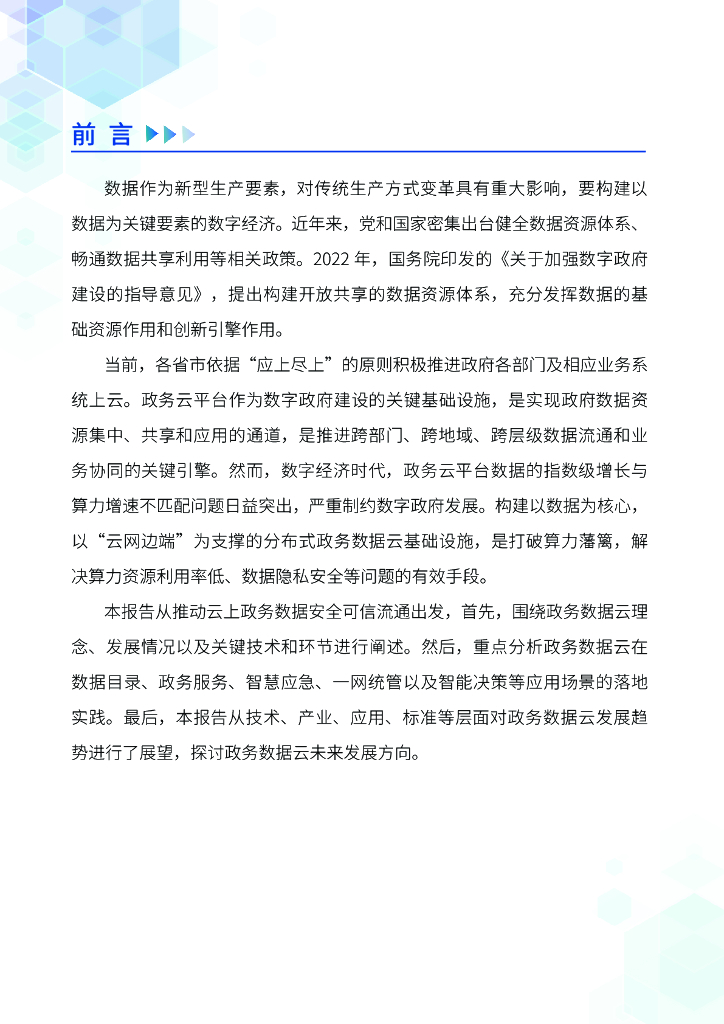 前 言

数据作为新型生产要素，对传统生产方式变革具有重大影响，要构建以数据为关键要素的数字经济。近年来，党和国家密集出台健全数据资源体系、畅通数据共享利用等相关政策。2022 年，国务院印发的《关于加强数字政府建设的指导意见》，提出构建开放共享的数据资源体系，充分发挥数据的基础资源作用和创新引擎作用。

当前，各省市依据“应上尽上”的原则积极推进政府各部门及相应业务系统上云。政务云平台作为数字政府建设的关键基础设施，是实现政府数据资源集中、共享和应用的通道，是推进跨部门、跨地域、跨层级数据流通和业务协同的关键引擎。然而，数字经济时代，政务云平台数据的指数级增长与算力增速不匹配问题日益突出，严重制约数字政府发展。构建以数据为核心，以“云网边端”为支撑的分布式政务数据云基础设施，是打破算力藩篱，解决算力资源利用率低、数据隐私安全等问题的有效手段。

本报告从推动云上政务数据安全可信流通出发，首先，围绕政务数据云理念、发展情况以及关键技术和环节进行阐述。然后，重点分析政务数据云在数据目录、政务服务、智慧应急、一网统管以及智能决策等应用场景的落地实践。最后，本报告从技术、产业、应用、标准等层面对政务数据云发展趋势进行了展望，探讨政务数据云未来发展方向。